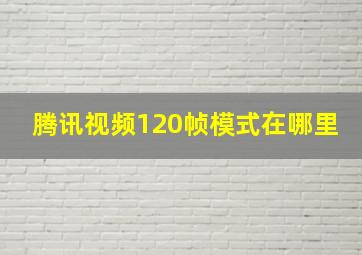 腾讯视频120帧模式在哪里